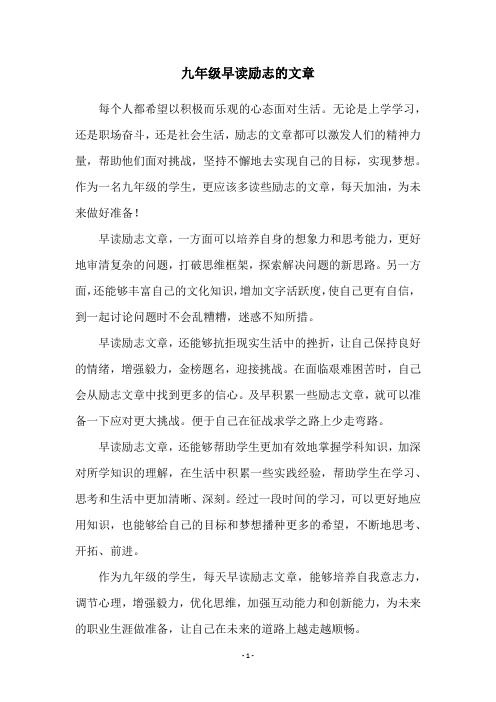 九年级早读励志的文章

每个人都希望以积极而乐观的心态面对生活。无论是上学学习，还是职场奋斗，还是社会生活，励志的文章都可以激发人们的精神力量，帮助他们面对挑战，坚持不懈地去实现自己的目标，实现梦想。作为一名九年级的学生，更应该多读些励志的文章，每天加油，为未来做好准备！

早读励志文章，一方面可以培养自身的想象力和思考能力，更好地审清复杂的问题，打破思维框架，探索解决问题的新思路。另一方面，还能够丰富自己的文化知识，增加文字活跃度，使自己更有自信，到一起讨论问题时不会乱糟糟，迷惑不知所措。

早读励志文章，还能够抗拒现实生活中的挫折，让自己保持良好的情绪，增强毅力，金榜题名，迎接挑战。在面临艰难困苦时，自己会从励志文章中找到更多的信心。及早积累一些励志文章，就可以准备一下应对更大挑战。便于自己在征战求学之路上少走弯路。

早读励志文章，还能够帮助学生更加有效地掌握学科知识，加深对所学知识的理解，在生活中积累一些实践经验，帮助学生在学习、思考和生活中更加清晰、深刻。经过一段时间的学习，可以更好地应用知识，也能够给自己的目标和梦想播种更多的希望，不断地思考、开拓、前进。

作为九年级的学生，每天早读励志文章，能够培养自我意志力，调节心理，增强毅力，优化思维，加强互动能力和创新能力，为未来的职业生涯做准备，让自己在未来的道路上越走越顺畅。

- 1 -